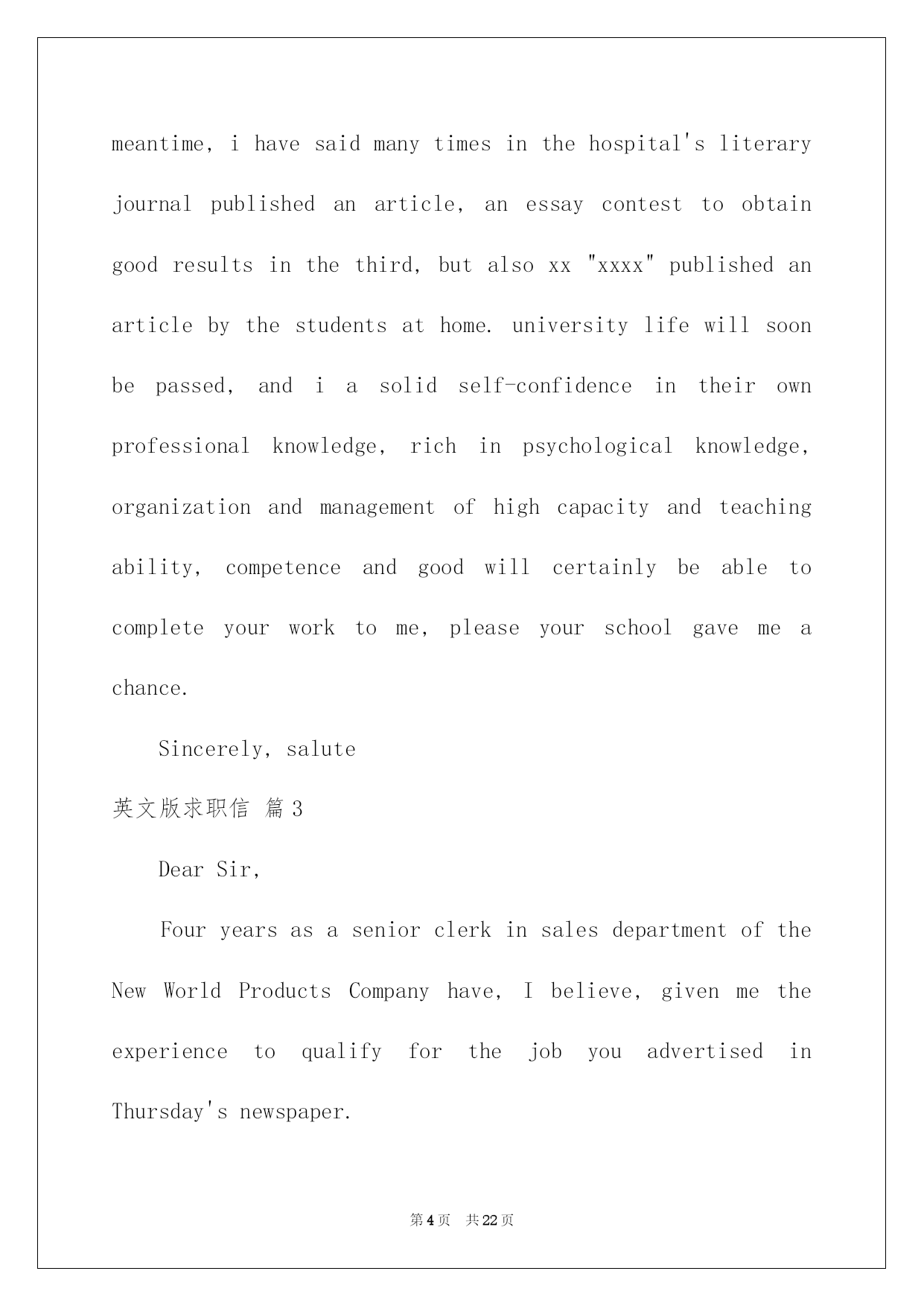 meantime, i have said many times in the hospital's literary journal published an article, an essay contest to obtain good results in the third, but also xx "xxxx" published an article by the students at home. university life will soon be passed, and i a solid self-confidence in their own professional knowledge, rich in psychological knowledge, organization and management of high capacity and teaching ability, competence and good will certainly be able to complete your work to me, please your school gave me a chance.

Sincerely, salute

英文版求职信 篇 3

Dear Sir,

Four years as a senior clerk in sales department of the New World Products Company have, I believe, given me the experience to qualify for the job you advertised in Thursday's newspaper.

第 4 页 共 22 页